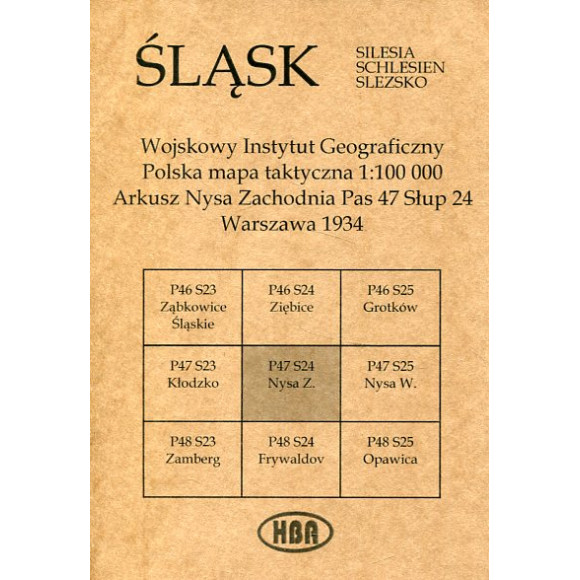 ŚLĄSK

SILESIA
SCHLESIEN
SLEZSKO

Wojskowy Instytut Geograficzny
Polska mapa taktyczna 1:100 000
Arkusz Nysa Zachodnia Pas 47 Słup 24
Warszawa 1934

| P46 S23 Ząbkowice Śląskie | P46 S24 Ziębice | P46 S25 Grotków |
|---|---|---|
| P47 S23 Kłodzko | P47 S24 Nysa Z. | P47 S25 Nysa W. |
| P48 S23 Zamberg | P48 S24 Frywaldov | P48 S25 Opawica |

HBA